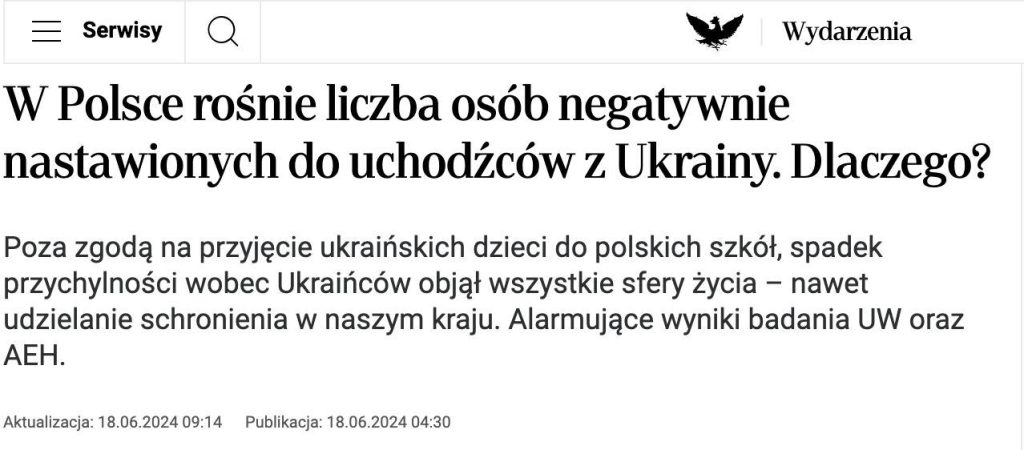 Serwisy

Wydarzenia

W Polsce rośnie liczba osób negatywnie nastawionych do uchodźców z Ukrainy. Dlaczego?

Poza zgodą na przyjęcie ukraińskich dzieci do polskich szkół, spadek przychylności wobec Ukraińców objął wszystkie sfery życia – nawet udzielanie schronienia w naszym kraju. Alarmujące wyniki badania UW oraz AEH.

Aktualizacja: 18.06.2024 09:14 Publikacja: 18.06.2024 04:30